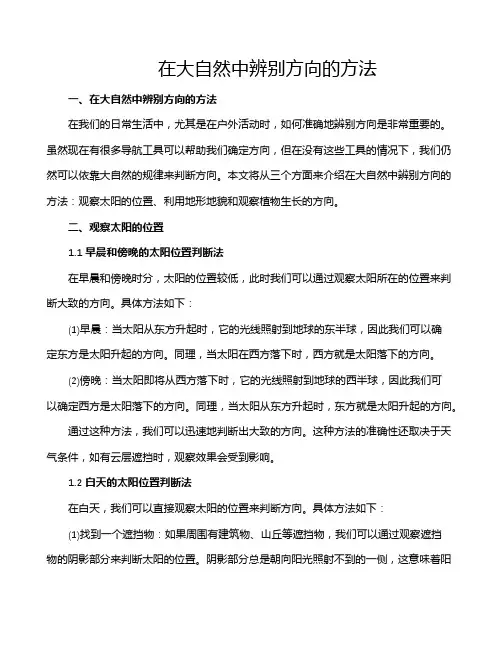 在大自然中辨别方向的方法

一、在大自然中辨别方向的方法

在我们的日常生活中，尤其是在户外活动时，如何准确地辨别方向是非常重要的。虽然现在有很多导航工具可以帮助我们确定方向，但在没有这些工具的情况下，我们仍然可以依靠大自然的规律来判断方向。本文将从三个方面来介绍在大自然中辨别方向的方法：观察太阳的位置、利用地形地貌和观察植物生长的方向。

二、观察太阳的位置

1.1 早晨和傍晚的太阳位置判断法

在早晨和傍晚时分，太阳的位置较低，此时我们可以通过观察太阳所在的位置来判断大致的方向。具体方法如下：

⑴早晨：当太阳从东方升起时，它的光线照射到地球的东半球，因此我们可以确定东方是太阳升起的方向。同理，当太阳在西方落下时，西方就是太阳落下的方向。

⑵傍晚：当太阳即将从西方落下时，它的光线照射到地球的西半球，因此我们可以确定西方是太阳落下的方向。同理，当太阳从东方升起时，东方就是太阳升起的方向。

通过这种方法，我们可以迅速地判断出大致的方向。这种方法的准确性还取决于天气条件，如有云层遮挡时，观察效果会受到影响。

1.2 白天的太阳位置判断法

在白天，我们可以直接观察太阳的位置来判断方向。具体方法如下：

⑴找到一个遮挡物：如果周围有建筑物、山丘等遮挡物，我们可以通过观察遮挡物的阴影部分来判断太阳的位置。阴影部分总是朝向阳光照射不到的一侧，这意味着阳